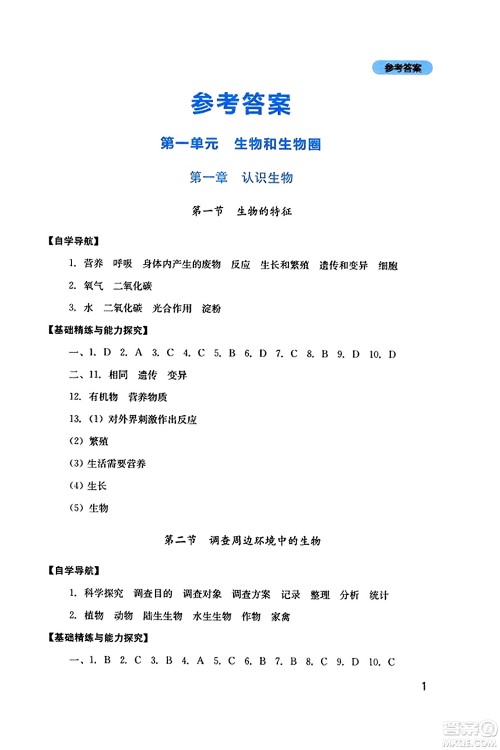 参考答案

参考答案

第一单元　生物和生物圈

第一章　认识生物

第一节　生物的特征

【自学导航】

1. 营养　呼吸　身体内产生的废物　反应　生长和繁殖　遗传和变异　细胞

2. 氧气　二氧化碳

3. 水　二氧化碳　光合作用　淀粉

【基础精练与能力探究】

一、1. D　2. A　3. C　4. C　5. B　6. D　7. C　8. B　9. D　10. D

二、11. 相同　遗传　变异

12. 有机物　营养物质

13. (1) 对外界刺激作出反应

(2) 繁殖

(3) 生活需要营养

(4) 生长

(5) 生物

第二节　调查周边环境中的生物

【自学导航】

1. 科学探究　调查目的　调查对象　调查方案　记录　整理　分析　统计

2. 植物　动物　陆生生物　水生生物　作物　家禽

【基础精练与能力探究】

一、1. B　2. C　3. B　4. A　5. C　6. B　7. B　8. C　9. D　10. C

1

答案圈
MXQE.COM